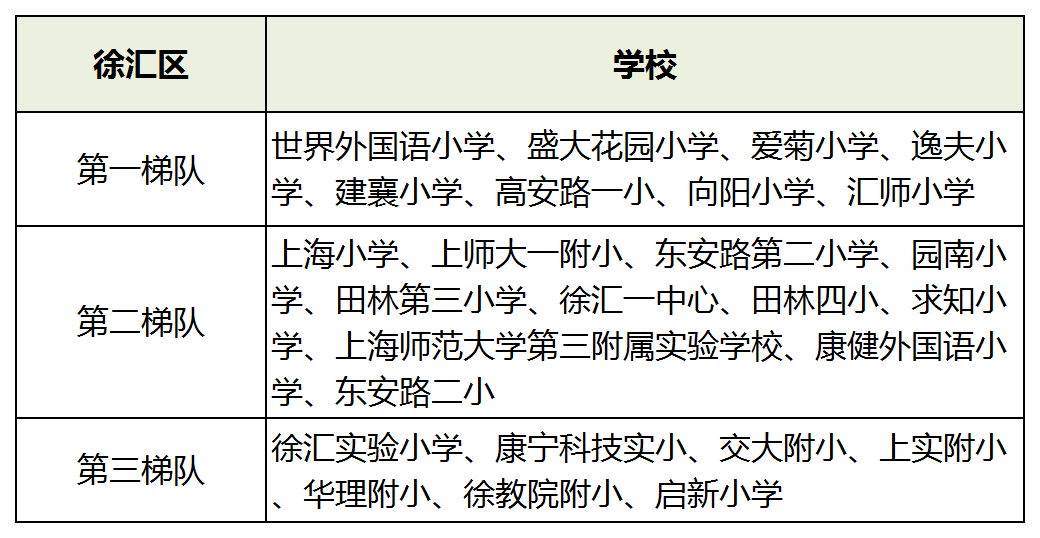 | 徐汇区 | 学校 |
|---|---|
| 第一梯队 | 世界外国语小学、盛大花园小学、爱菊小学、逸夫小学、建襄小学、高安路一小、向阳小学、汇师小学 |
| 第二梯队 | 上海小学、上师大一附小、东安路第二小学、园南小学、田林第三小学、徐汇一中心、田林四小、求知小学、上海师范大学第三附属实验学校、康健外国语小学、东安路二小 |
| 第三梯队 | 徐汇实验小学、康宁科技实小、交大附小、上实附小、华理附小、徐教院附小、启新小学 |